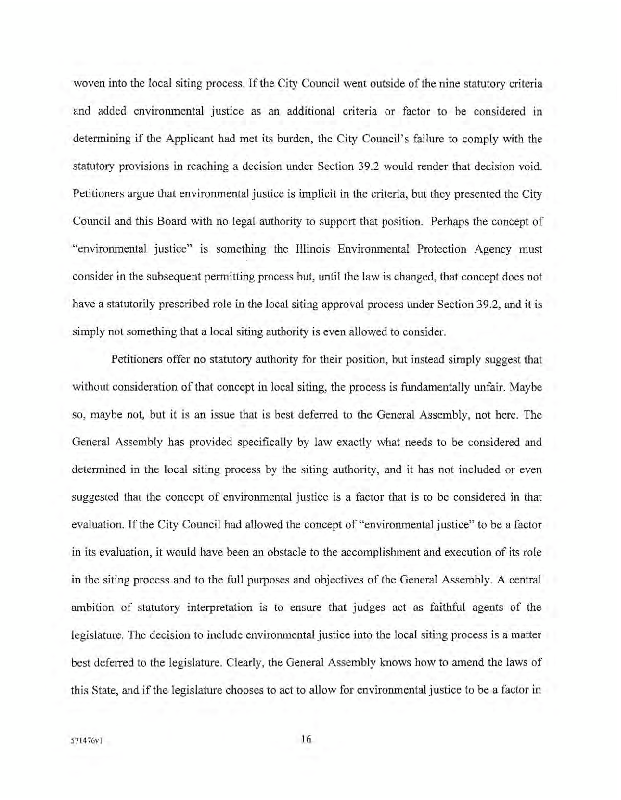 woven into the local siting process. If the City Council went outside of the nine statutory criteria and added environmental justice as an additional criteria or factor to be considered in determining if the Applicant had met its burden, the City Council's failure to comply with the statutory provisions in reaching a decision under Section 39.2 would render that decision void. Petitioners argue that environmental justice is implicit in the criteria, but they presented the City Council and this Board with no legal authority to support that position. Perhaps the concept of "environmental justice" is something the Illinois Environmental Protection Agency must consider in the subsequent permitting process but, until the law is changed, that concept does not have a statutorily prescribed role in the local siting approval process under Section 39.2, and it is simply not something that a local siting authority is even allowed to consider.

Petitioners offer no statutory authority for their position, but instead simply suggest that without consideration of that concept in local siting, the process is fundamentally unfair. Maybe so, maybe not, but it is an issue that is best deferred to the General Assembly, not here. The General Assembly has provided specifically by law exactly what needs to be considered and determined in the local siting process by the siting authority, and it has not included or even suggested that the concept of environmental justice is a factor that is to be considered in that evaluation. If the City Council had allowed the concept of "environmental justice" to be a factor in its evaluation, it would have been an obstacle to the accomplishment and execution of its role in the siting process and to the full purposes and objectives of the General Assembly. A central ambition of statutory interpretation is to ensure that judges act as faithful agents of the legislature. The decision to include environmental justice into the local siting process is a matter best deferred to the legislature. Clearly, the General Assembly knows how to amend the laws of this State, and if the legislature chooses to act to allow for environmental justice to be a factor in

571476v1 16